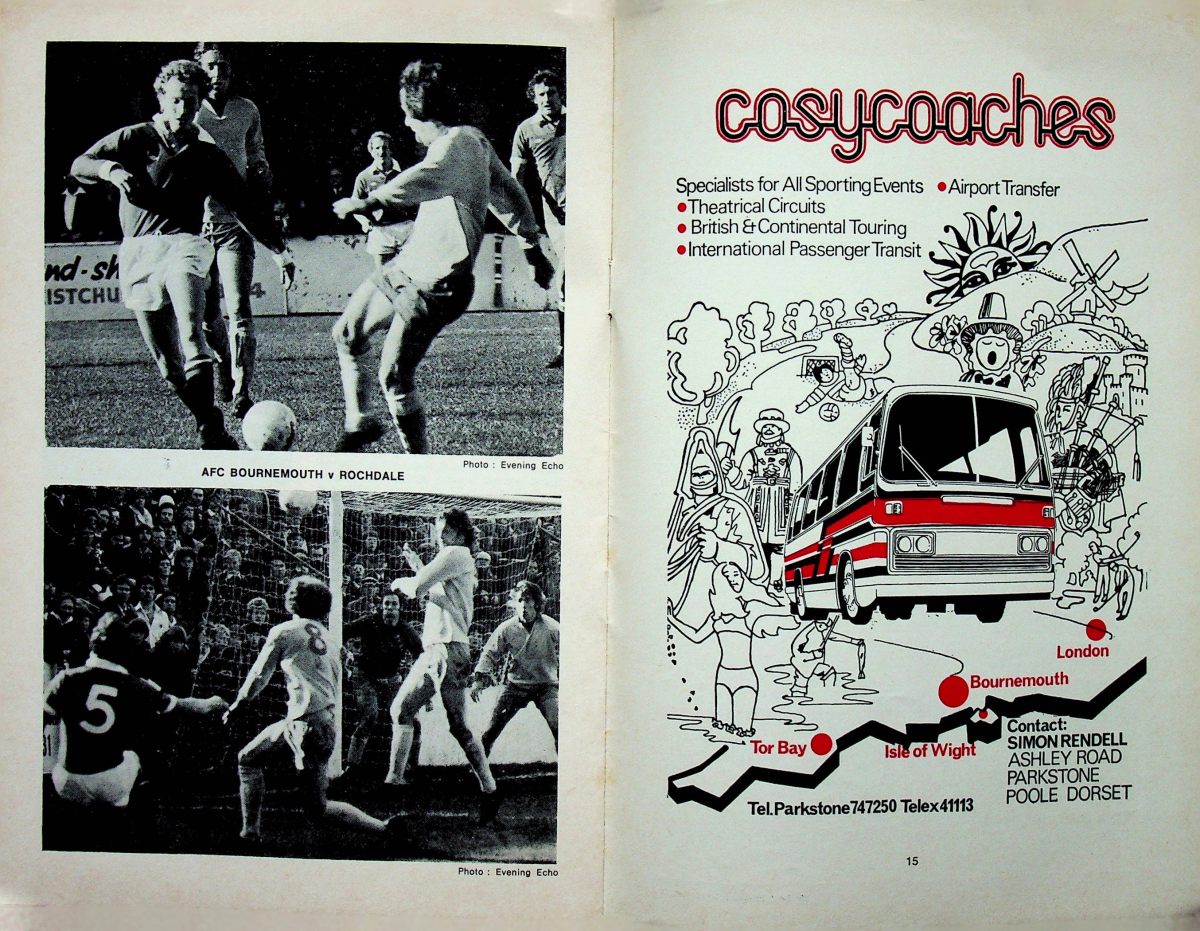 AFC BOURNEMOUTH v ROCHDALE

Photo : Evening Echo

Photo : Evening Echo

cosycoaches

Specialists for All Sporting Events • Airport Transfer
• Theatrical Circuits
• British & Continental Touring
• International Passenger Transit

London

Bournemouth

Tor Bay

Isle of Wight

Contact:
SIMON RENDELL
ASHLEY ROAD
PARKSTONE
POOLE DORSET

Tel. Parkstone 747250 Telex 41113

15